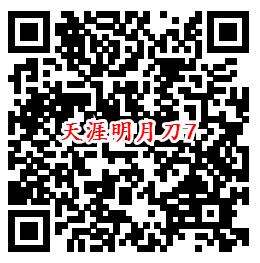 天涯明月刀7